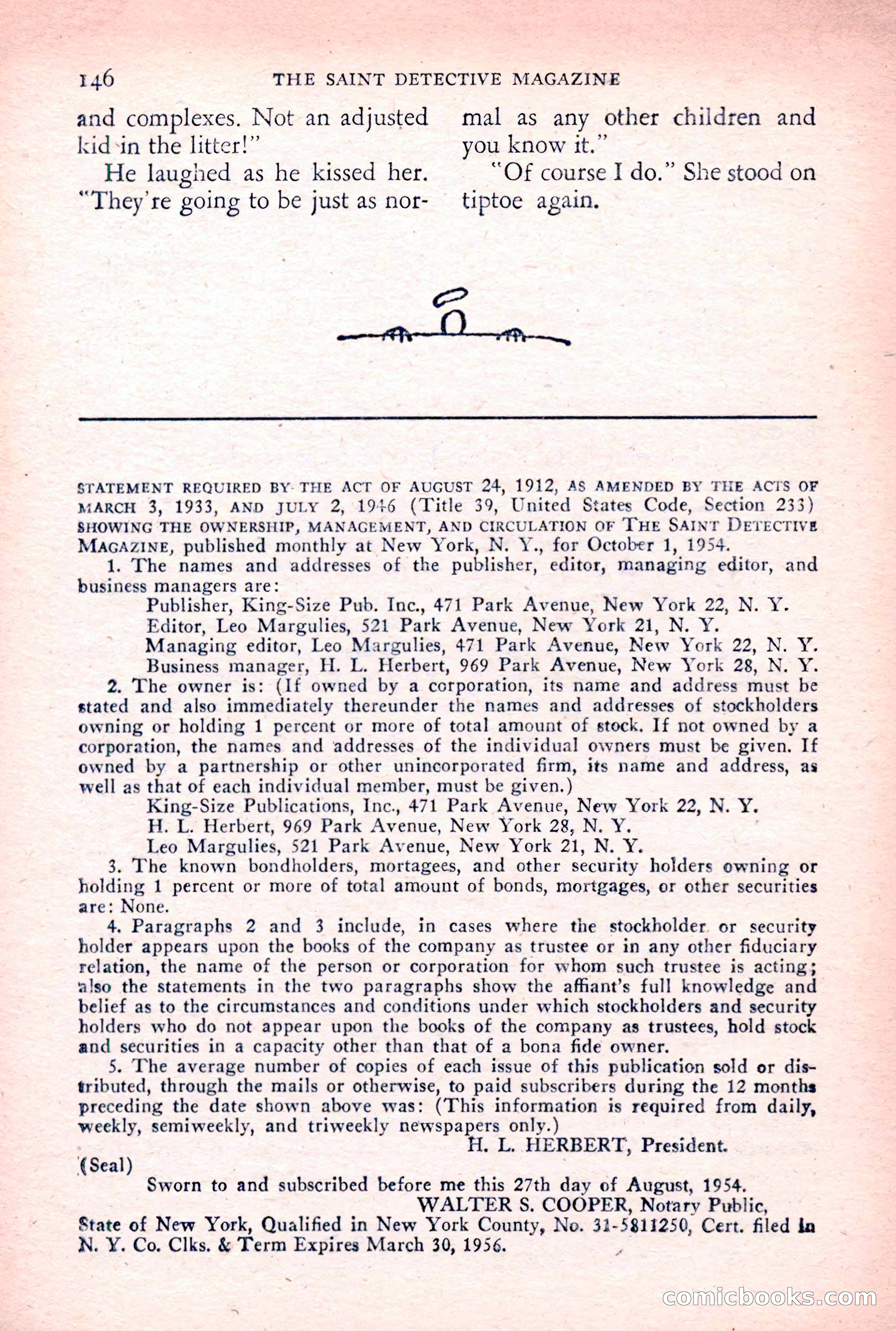 146 THE SAINT DETECTIVE MAGAZINE

and complexes. Not an adjusted kid in the litter!"

He laughed as he kissed her. "They're going to be just as normal as any other children and you know it."

"Of course I do." She stood on tiptoe again.

STATEMENT REQUIRED BY THE ACT OF AUGUST 24, 1912, AS AMENDED BY THE ACTS OF MARCH 3, 1933, AND JULY 2, 1946 (Title 39, United States Code, Section 233) SHOWING THE OWNERSHIP, MANAGEMENT, AND CIRCULATION OF THE SAINT DETECTIVE MAGAZINE, published monthly at New York, N. Y., for October 1, 1954.

1. The names and addresses of the publisher, editor, managing editor, and business managers are:

Publisher, King-Size Pub. Inc., 471 Park Avenue, New York 22, N. Y.
Editor, Leo Margulies, 521 Park Avenue, New York 21, N. Y.
Managing editor, Leo Margulies, 471 Park Avenue, New York 22, N. Y.
Business manager, H. L. Herbert, 969 Park Avenue, New York 28, N. Y.

2. The owner is: (If owned by a corporation, its name and address must be stated and also immediately thereunder the names and addresses of stockholders owning or holding 1 percent or more of total amount of stock. If not owned by a corporation, the names and addresses of the individual owners must be given. If owned by a partnership or other unincorporated firm, its name and address, as well as that of each individual member, must be given.)

King-Size Publications, Inc., 471 Park Avenue, New York 22, N. Y.
H. L. Herbert, 969 Park Avenue, New York 28, N. Y.
Leo Margulies, 521 Park Avenue, New York 21, N. Y.

3. The known bondholders, mortagees, and other security holders owning or holding 1 percent or more of total amount of bonds, mortgages, or other securities are: None.

4. Paragraphs 2 and 3 include, in cases where the stockholder or security holder appears upon the books of the company as trustee or in any other fiduciary relation, the name of the person or corporation for whom such trustee is acting; also the statements in the two paragraphs show the affiant's full knowledge and belief as to the circumstances and conditions under which stockholders and security holders who do not appear upon the books of the company as trustees, hold stock and securities in a capacity other than that of a bona fide owner.

5. The average number of copies of each issue of this publication sold or distributed, through the mails or otherwise, to paid subscribers during the 12 months preceding the date shown above was: (This information is required from daily, weekly, semiweekly, and triweekly newspapers only.)

H. L. HERBERT, President.

(Seal)

Sworn to and subscribed before me this 27th day of August, 1954.

WALTER S. COOPER, Notary Public,
State of New York, Qualified in New York County, No. 31-5811250, Cert. filed in N. Y. Co. Clks. & Term Expires March 30, 1956.

comicbooks.com